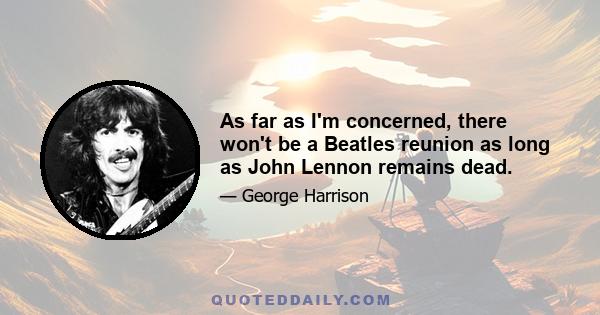 As far as I'm concerned, there won't be a Beatles reunion as long as John Lennon remains dead.

— George Harrison

QUOTEDDAILY.COM